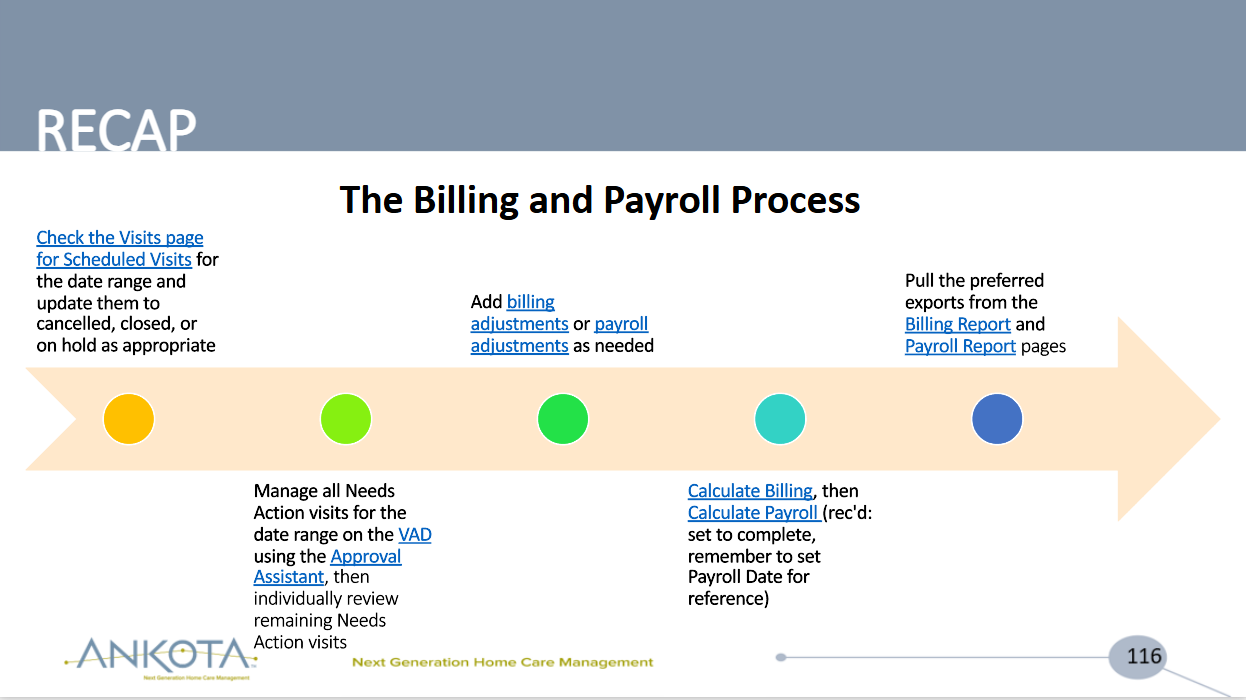 RECAP

The Billing and Payroll Process

Check the Visits page for Scheduled Visits for the date range and update them to cancelled, closed, or on hold as appropriate

Manage all Needs Action visits for the date range on the VAD using the Approval Assistant, then individually review remaining Needs Action visits

Add billing adjustments or payroll adjustments as needed

Calculate Billing, then Calculate Payroll (rec'd: set to complete, remember to set Payroll Date for reference)

Pull the preferred exports from the Billing Report and Payroll Report pages

ANKOTA
Next Generation Home Care Management

Next Generation Home Care Management

116